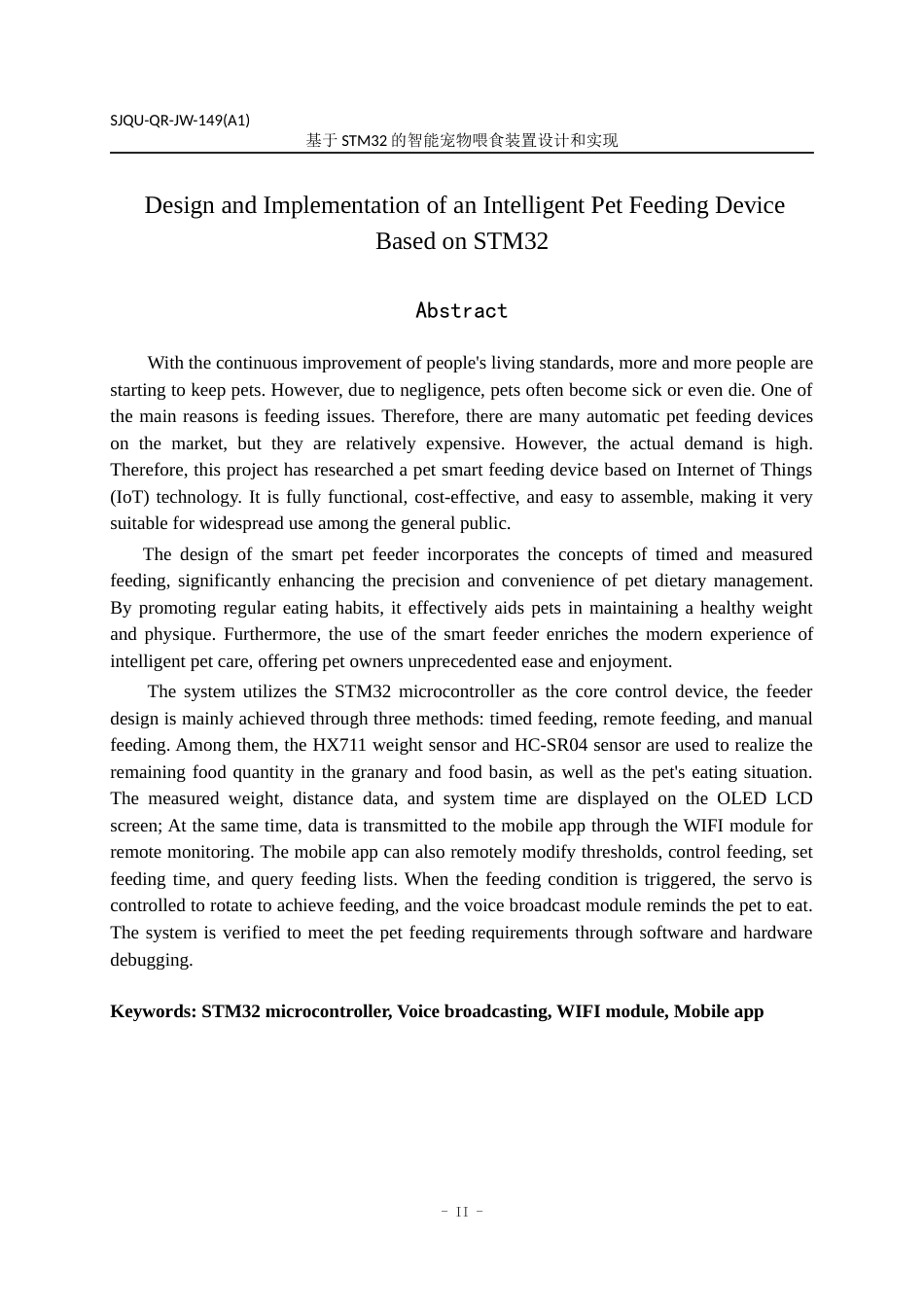 SJQU-QR-JW-149(A1)

基于 STM32 的智能宠物喂食装置设计和实现

Design and Implementation of an Intelligent Pet Feeding Device Based on STM32

Abstract

With the continuous improvement of people's living standards, more and more people are starting to keep pets. However, due to negligence, pets often become sick or even die. One of the main reasons is feeding issues. Therefore, there are many automatic pet feeding devices on the market, but they are relatively expensive. However, the actual demand is high. Therefore, this project has researched a pet smart feeding device based on Internet of Things (IoT) technology. It is fully functional, cost-effective, and easy to assemble, making it very suitable for widespread use among the general public.

The design of the smart pet feeder incorporates the concepts of timed and measured feeding, significantly enhancing the precision and convenience of pet dietary management. By promoting regular eating habits, it effectively aids pets in maintaining a healthy weight and physique. Furthermore, the use of the smart feeder enriches the modern experience of intelligent pet care, offering pet owners unprecedented ease and enjoyment.

The system utilizes the STM32 microcontroller as the core control device, the feeder design is mainly achieved through three methods: timed feeding, remote feeding, and manual feeding. Among them, the HX711 weight sensor and HC-SR04 sensor are used to realize the remaining food quantity in the granary and food basin, as well as the pet's eating situation. The measured weight, distance data, and system time are displayed on the OLED LCD screen; At the same time, data is transmitted to the mobile app through the WIFI module for remote monitoring. The mobile app can also remotely modify thresholds, control feeding, set feeding time, and query feeding lists. When the feeding condition is triggered, the servo is controlled to rotate to achieve feeding, and the voice broadcast module reminds the pet to eat. The system is verified to meet the pet feeding requirements through software and hardware debugging.

Keywords: STM32 microcontroller, Voice broadcasting, WIFI module, Mobile app

- II -